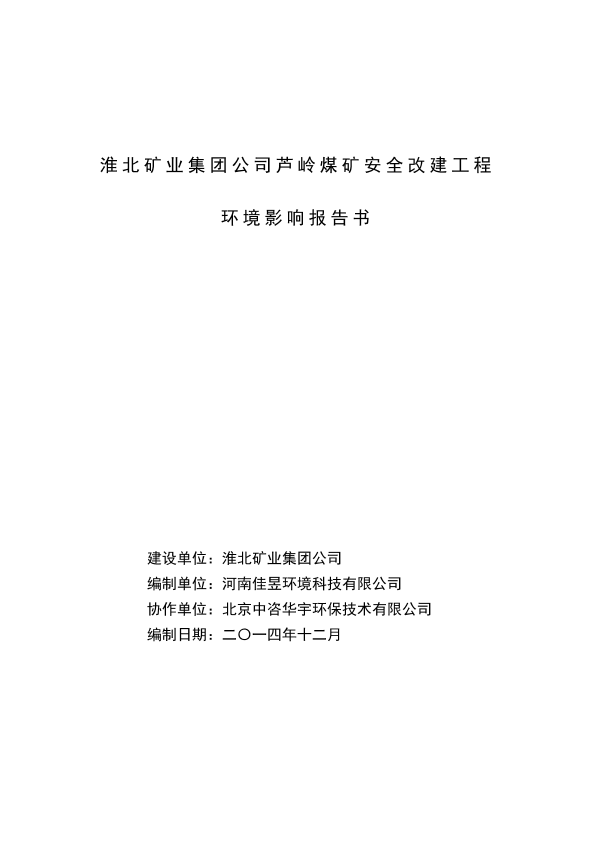 淮北矿业集团公司芦岭煤矿安全改建工程

环境影响报告书

建设单位：淮北矿业集团公司
编制单位：河南佳昱环境科技有限公司
协作单位：北京中咨华宇环保技术有限公司
编制日期：二〇一四年十二月